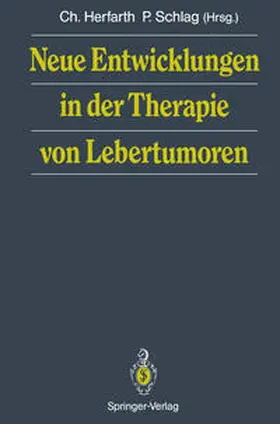 Ch. Herfarth P. Schlag (Hrsg.)

Neue Entwicklungen in der Therapie von Lebertumoren

Springer-Verlag